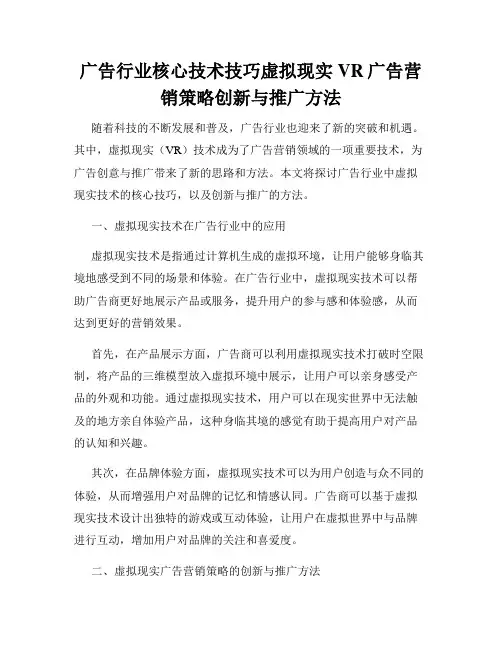 广告行业核心技术技巧虚拟现实 VR 广告营销策略创新与推广方法

随着科技的不断发展和普及，广告行业也迎来了新的突破和机遇。其中，虚拟现实（VR）技术成为了广告营销领域的一项重要技术，为广告创意与推广带来了新的思路和方法。本文将探讨广告行业中虚拟现实技术的核心技巧，以及创新与推广的方法。

一、虚拟现实技术在广告行业中的应用

虚拟现实技术是指通过计算机生成的虚拟环境，让用户能够身临其境地感受到不同的场景和体验。在广告行业中，虚拟现实技术可以帮助广告商更好地展示产品或服务，提升用户的参与感和体验感，从而达到更好的营销效果。

首先，在产品展示方面，广告商可以利用虚拟现实技术打破时空限制，将产品的三维模型放入虚拟环境中展示，让用户可以亲身感受产品的外观和功能。通过虚拟现实技术，用户可以在现实世界中无法触及的地方亲自体验产品，这种身临其境的感觉有助于提高用户对产品的认知和兴趣。

其次，在品牌体验方面，虚拟现实技术可以为用户创造与众不同的体验，从而增强用户对品牌的记忆和情感认同。广告商可以基于虚拟现实技术设计出独特的游戏或互动体验，让用户在虚拟世界中与品牌进行互动，增加用户对品牌的关注和喜爱度。

二、虚拟现实广告营销策略的创新与推广方法